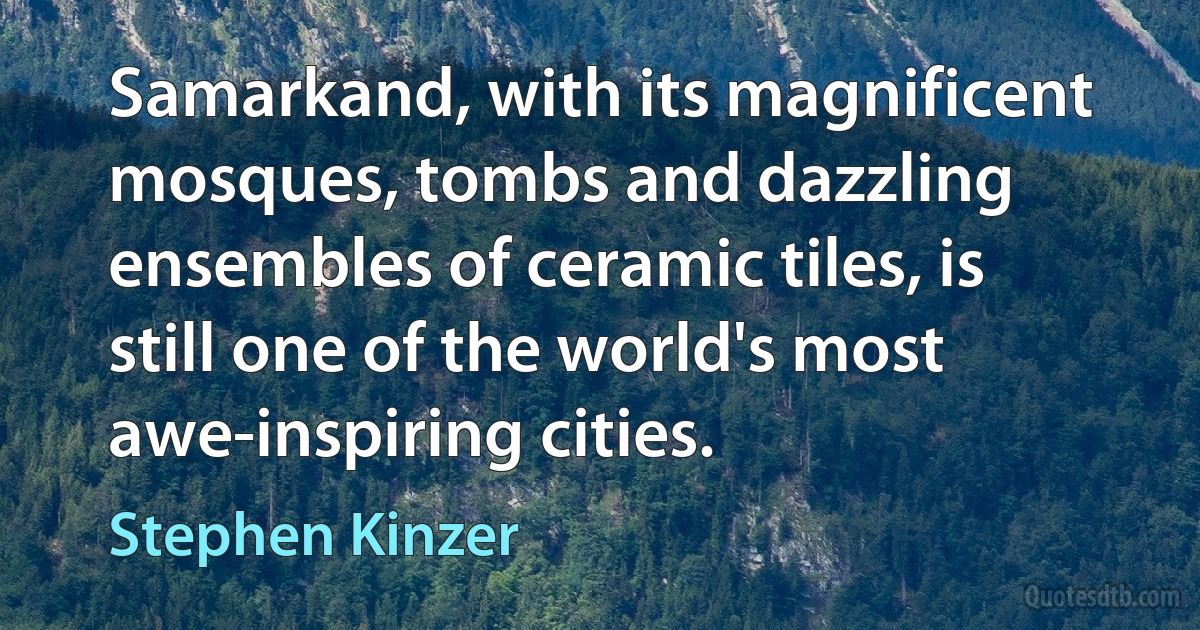 Samarkand, with its magnificent mosques, tombs and dazzling ensembles of ceramic tiles, is still one of the world's most awe-inspiring cities.

Stephen Kinzer

Quotesdtb.com